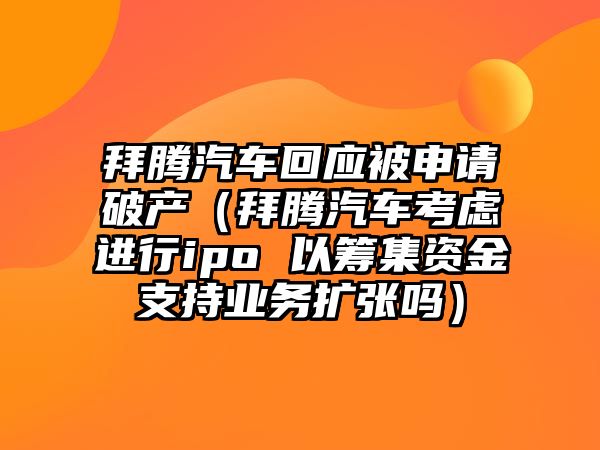 拜腾汽车回应被申请破产（拜腾汽车考虑进行ipo 以筹集资金支持业务扩张吗）